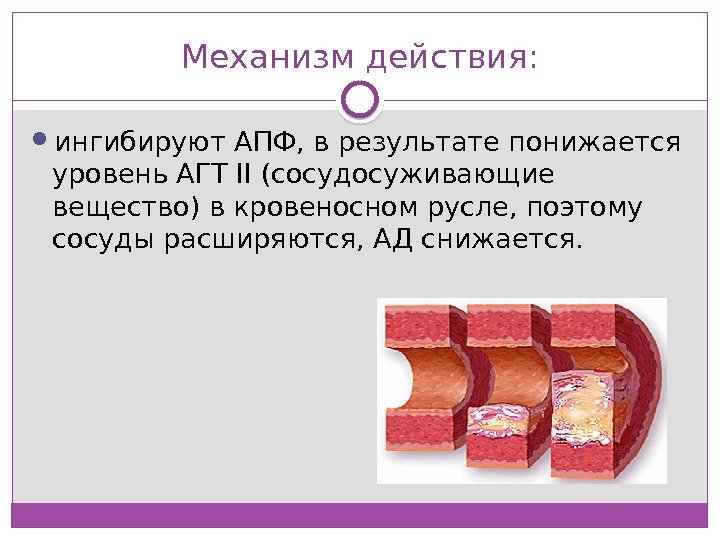 Механизм действия:

ингибируют АПФ, в результате понижается уровень АГТ II (сосудосуживающие вещество) в кровеносном русле, поэтому сосуды расширяются, АД снижается.